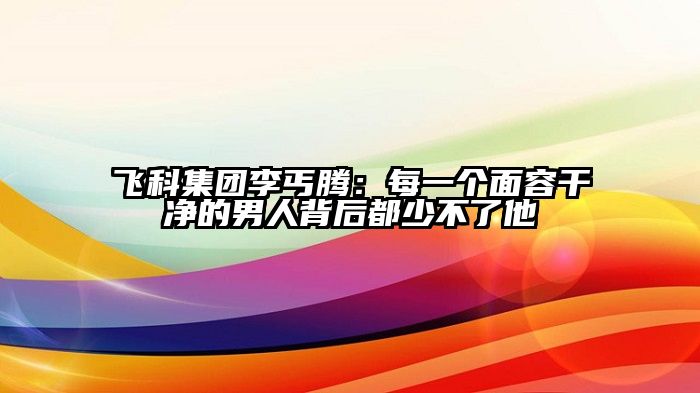 飞科集团李丐腾：每一个面容干净的男人背后都少不了他